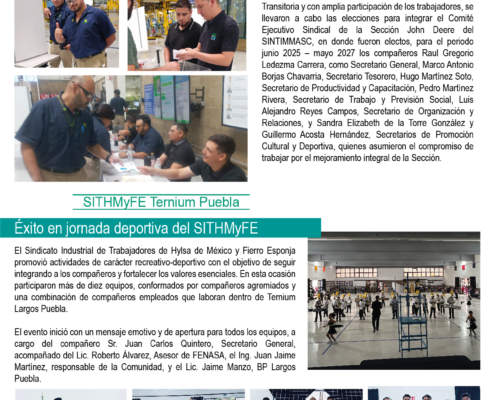 Transitoria y con amplia participación de los trabajadores, se llevaron a cabo las elecciones para integrar el Comité Ejecutivo Sindical de la Sección John Deere del SINTIMMASC, en donde fueron electos, para el periodo junio 2025 – mayo 2027 los compañeros Raul Gregorio Ledezma Carrera, como Secretario General, Marco Antonio Borjas Chavarria, Secretario Tesorero, Hugo Martínez Soto, Secretario de Productividad y Capacitación, Pedro Martínez Rivera, Secretario de Trabajo y Previsión Social, Luis Alejandro Reyes Campos, Secretario de Organización y Relaciones, y Sandra Elizabeth de la Torre González y Guillermo Acosta Hernández, Secretarios de Promoción Cultural y Deportiva, quienes asumieron el compromiso de trabajar por el mejoramiento integral de la Sección.

SITHMyFE Ternium Puebla

Éxito en jornada deportiva del SITHMyFE

El Sindicato Industrial de Trabajadores de Hylsa de México y Fierro Esponja promovió actividades de carácter recreativo-deportivo con el objetivo de seguir integrando a los compañeros y fortalecer los valores esenciales. En esta ocasión participaron más de diez equipos, conformados por compañeros agremiados y una combinación de compañeros empleados que laboran dentro de Ternium Largos Puebla.

El evento inició con un mensaje emotivo y de apertura para todos los equipos, a cargo del compañero Sr. Juan Carlos Quintero, Secretario General, acompañado del Lic. Roberto Álvarez, Asesor de FENASA, el Ing. Juan Jaime Martínez, responsable de la Comunidad, y el Lic. Jaime Manzo, BP Largos Puebla.